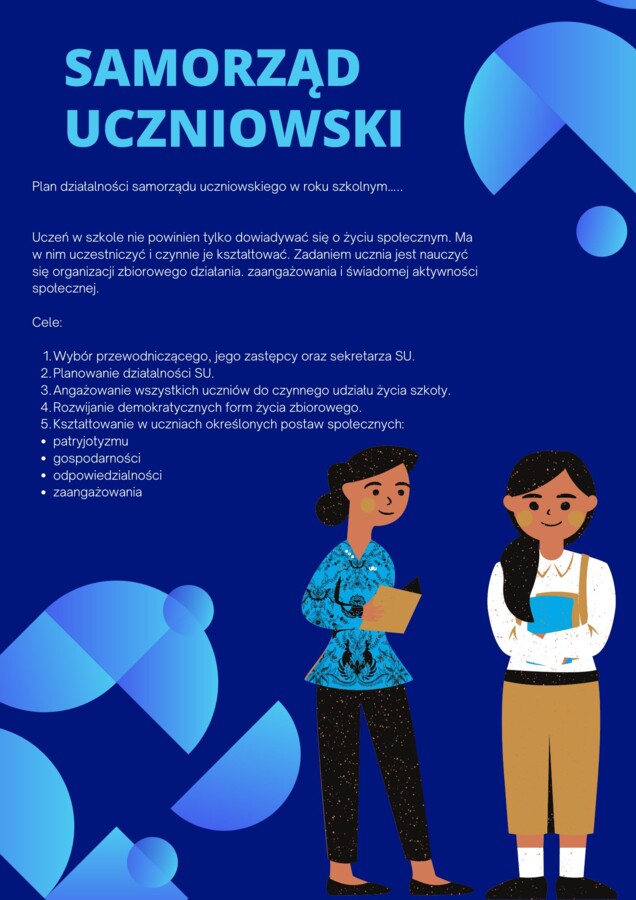 SAMORZĄD UCZNIOWSKI

Plan działalności samorządu uczniowskiego w roku szkolnym.....

Uczeń w szkole nie powinien tylko dowiadywać się o życiu społecznym. Ma w nim uczestniczyć i czynnie je kształtować. Zadaniem ucznia jest nauczyć się organizacji zbiorowego działania. zaangażowania i świadomej aktywności społecznej.

Cele:

1. Wybór przewodniczącego, jego zastępcy oraz sekretarza SU.
2. Planowanie działalności SU.
3. Angażowanie wszystkich uczniów do czynnego udziału życia szkoły.
4. Rozwijanie demokratycznych form życia zbiorowego.
5. Kształtowanie w uczniach określonych postaw społecznych:
• patryjotyzmu
• gospodarności
• odpowiedzialności
• zaangażowania